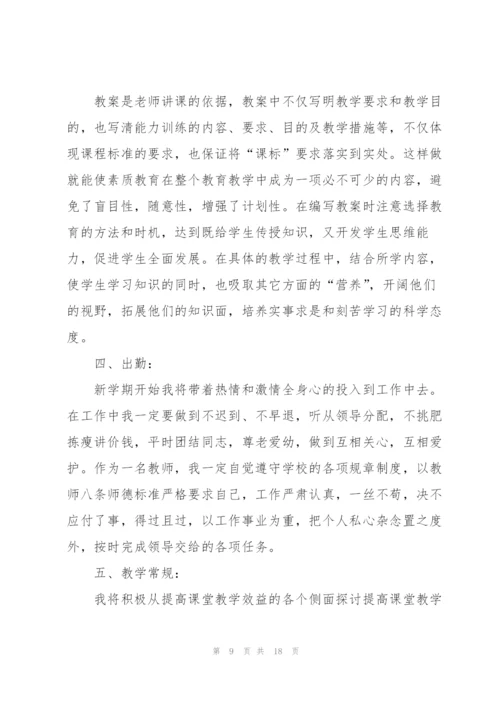 教案是老师讲课的依据，教案中不仅写明教学要求和教学目的，也写清能力训练的内容、要求、目的及教学措施等，不仅体现课程标准的要求，也保证将“课标”要求落实到实处。这样做就能使素质教育在整个教育教学中成为一项必不可少的内容，避免了盲目性，随意性，增强了计划性。在编写教案时注意选择教育的方法和时机，达到既给学生传授知识，又开发学生思维能力，促进学生全面发展。在具体的教学过程中，结合所学内容，使学生学习知识的同时，也吸取其它方面的“营养”，开阔他们的视野，拓展他们的知识面，培养实事求是和刻苦学习的科学态度。

四、出勤：

新学期开始我将带着热情和激情全身心的投入到工作中去。在工作中我一定要做到不迟到、不早退，听从领导分配，不挑肥拣瘦讲价钱，平时团结同志，尊老爱幼，做到互相关心，互相爱护。作为一名教师，我一定自觉遵守学校的各项规章制度，以教师八条师德标准严格要求自己，工作严肃认真，一丝不苟，决不应付了事，得过且过，以工作事业为重，把个人私心杂念置之度外，按时完成领导交给的各项任务。

五、教学常规：

我将积极从提高课堂教学效益的各个侧面探讨提高课堂教学

第 9 页 共 18 页